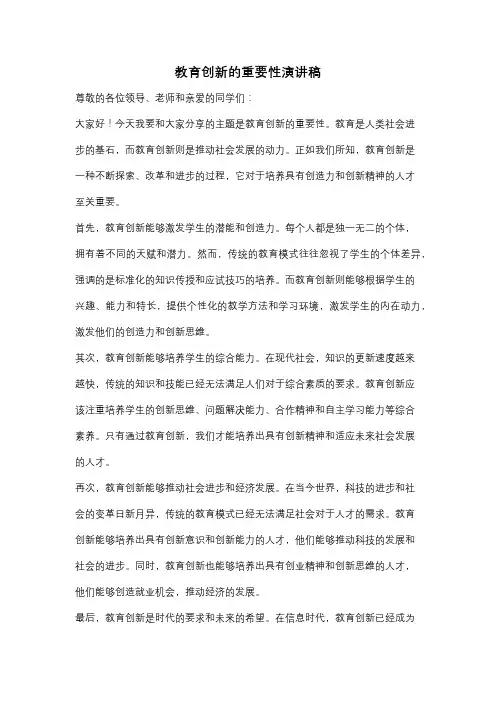 教育创新的重要性演讲稿

尊敬的各位领导、老师和亲爱的同学们：

大家好！今天我要和大家分享的主题是教育创新的重要性。教育是人类社会进步的基石，而教育创新则是推动社会发展的动力。正如我们所知，教育创新是一种不断探索、改革和进步的过程，它对于培养具有创造力和创新精神的人才至关重要。

首先，教育创新能够激发学生的潜能和创造力。每个人都是独一无二的个体，拥有着不同的天赋和潜力。然而，传统的教育模式往往忽视了学生的个体差异，强调的是标准化的知识传授和应试技巧的培养。而教育创新则能够根据学生的兴趣、能力和特长，提供个性化的教学方法和学习环境，激发学生的内在动力，激发他们的创造力和创新思维。

其次，教育创新能够培养学生的综合能力。在现代社会，知识的更新速度越来越快，传统的知识和技能已经无法满足人们对于综合素质的要求。教育创新应该注重培养学生的创新思维、问题解决能力、合作精神和自主学习能力等综合素养。只有通过教育创新，我们才能培养出具有创新精神和适应未来社会发展的人才。

再次，教育创新能够推动社会进步和经济发展。在当今世界，科技的进步和社会的变革日新月异，传统的教育模式已经无法满足社会对于人才的需求。教育创新能够培养出具有创新意识和创新能力的人才，他们能够推动科技的发展和社会的进步。同时，教育创新也能够培养出具有创业精神和创新思维的人才，他们能够创造就业机会，推动经济的发展。

最后，教育创新是时代的要求和未来的希望。在信息时代，教育创新已经成为